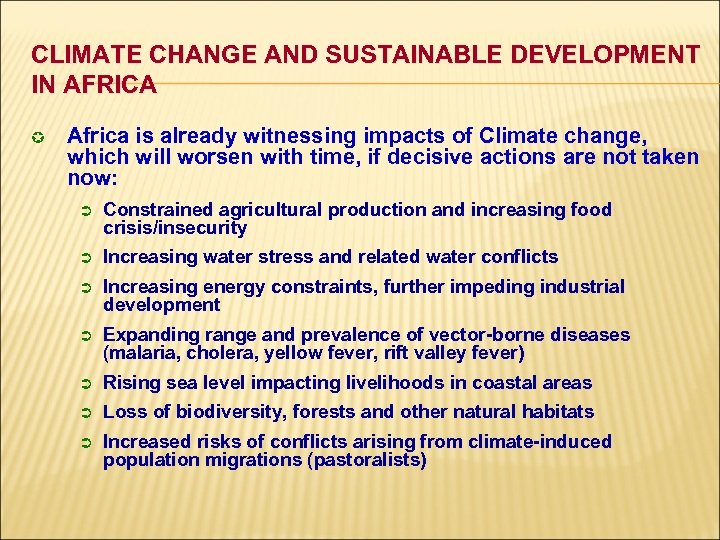 CLIMATE CHANGE AND SUSTAINABLE DEVELOPMENT IN AFRICA

Africa is already witnessing impacts of Climate change, which will worsen with time, if decisive actions are not taken now:

Constrained agricultural production and increasing food crisis/insecurity

Increasing water stress and related water conflicts

Increasing energy constraints, further impeding industrial development

Expanding range and prevalence of vector-borne diseases (malaria, cholera, yellow fever, rift valley fever)

Rising sea level impacting livelihoods in coastal areas

Loss of biodiversity, forests and other natural habitats

Increased risks of conflicts arising from climate-induced population migrations (pastoralists)